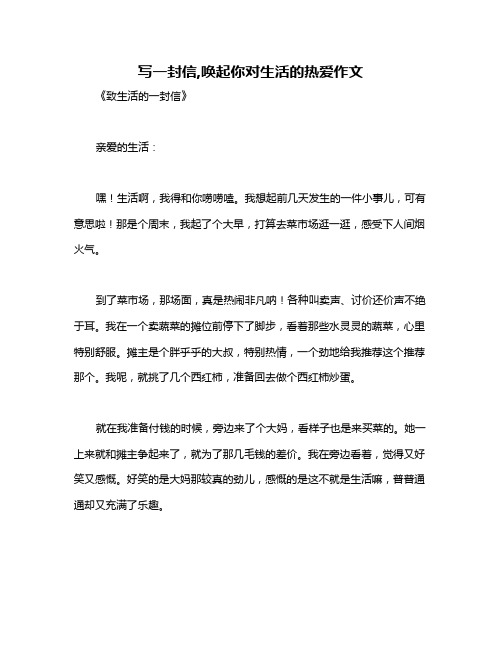 写一封信,唤起你对生活的热爱作文

《致生活的一封信》

亲爱的生活：

嘿！生活啊，我得和你唠唠嗑。我想起前几天发生的一件小事儿，可有意思啦！那是个周末，我起了个大早，打算去菜市场逛一逛，感受下人间烟火气。

到了菜市场，那场面，真是热闹非凡呐！各种叫卖声、讨价还价声不绝于耳。我在一个卖蔬菜的摊位前停下了脚步，看着那些水灵灵的蔬菜，心里特别舒服。摊主是个胖乎乎的大叔，特别热情，一个劲地给我推荐这个推荐那个。我呢，就挑了几个西红柿，准备回去做个西红柿炒蛋。

就在我准备付钱的时候，旁边来了个大妈，看样子也是来买菜的。她一上来就和摊主争起来了，就为了那几毛钱的差价。我在旁边看着，觉得又好笑又感慨。好笑的是大妈那较真的劲儿，感慨的是这不就是生活嘛，普普通通却又充满了乐趣。